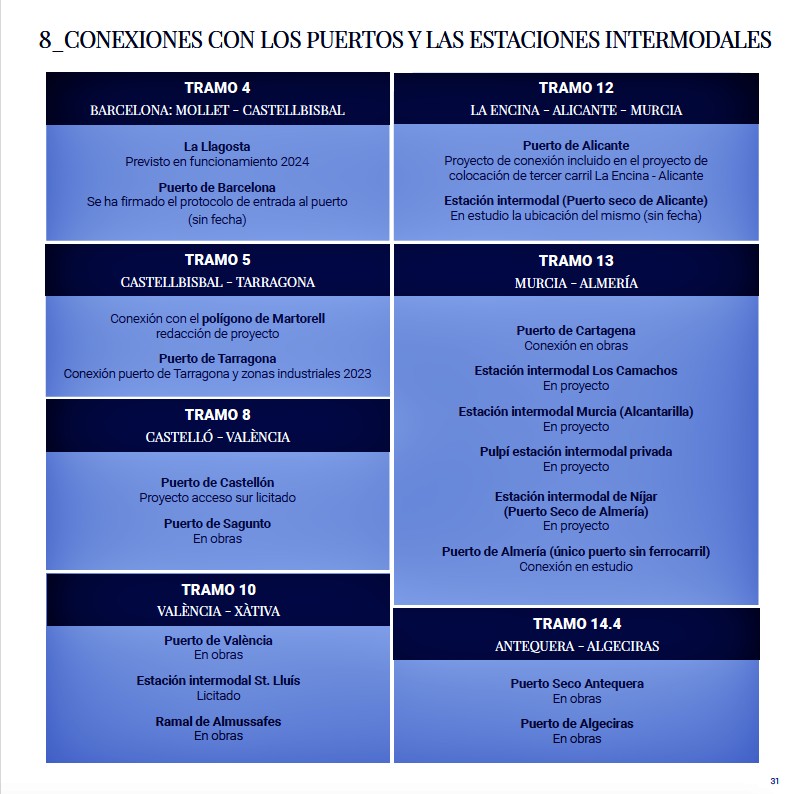 8_CONEXIONES CON LOS PUERTOS Y LAS ESTACIONES INTERMODALES

TRAMO 4
BARCELONA: MOLLET - CASTELLBISBAL

La Llagosta
Previsto en funcionamiento 2024

Puerto de Barcelona
Se ha firmado el protocolo de entrada al puerto (sin fecha)

TRAMO 5
CASTELLBISBAL - TARRAGONA

Conexión con el polígono de Martorell
redacción de proyecto

Puerto de Tarragona
Conexión puerto de Tarragona y zonas industriales 2023

TRAMO 8
CASTELLÓ - VALÈNCIA

Puerto de Castellón
Proyecto acceso sur licitado

Puerto de Sagunto
En obras

TRAMO 10
VALÈNCIA - XÀTIVA

Puerto de València
En obras

Estación intermodal St. Lluís
Licitado

Ramal de Almussafes
En obras

TRAMO 12
LA ENCINA - ALICANTE - MURCIA

Puerto de Alicante
Proyecto de conexión incluido en el proyecto de colocación de tercer carril La Encina - Alicante

Estación intermodal (Puerto seco de Alicante)
En estudio la ubicación del mismo (sin fecha)

TRAMO 13
MURCIA - ALMERÍA

Puerto de Cartagena
Conexión en obras

Estación intermodal Los Camachos
En proyecto

Estación intermodal Murcia (Alcantarilla)
En proyecto

Pulpí estación intermodal privada
En proyecto

Estación intermodal de Níjar
(Puerto Seco de Almería)
En proyecto

Puerto de Almería (único puerto sin ferrocarril)
Conexión en estudio

TRAMO 14.4
ANTEQUERA - ALGECIRAS

Puerto Seco Antequera
En obras

Puerto de Algeciras
En obras

31